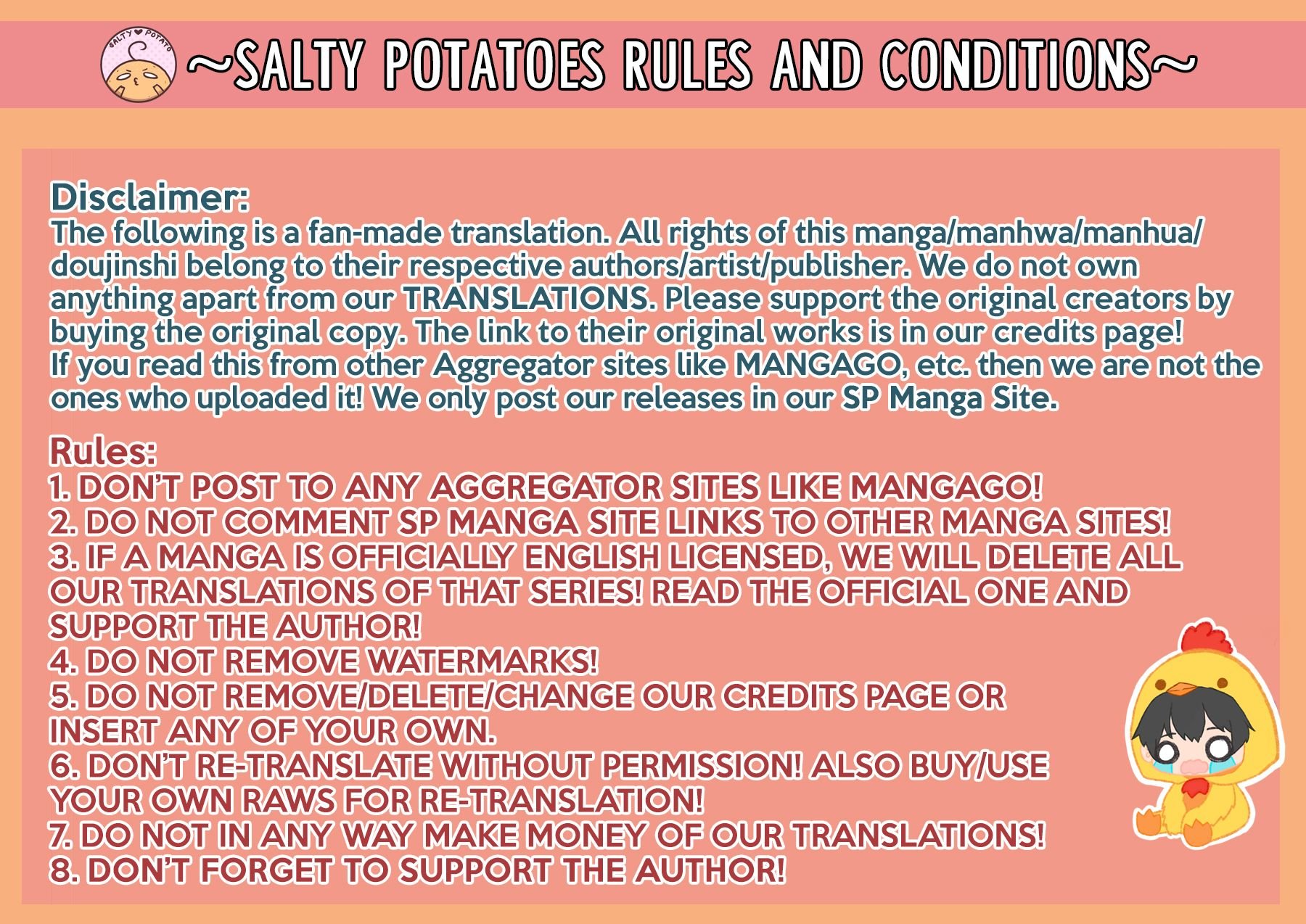 SALTY ♥ POTATO

~SALTY POTATOES RULES AND CONDITIONS~

Disclaimer:
The following is a fan-made translation. All rights of this manga/manhwa/manhua/doujinshi belong to their respective authors/artist/publisher. We do not own anything apart from our TRANSLATIONS. Please support the original creators by buying the original copy. The link to their original works is in our credits page!
If you read this from other Aggregator sites like MANGAGO, etc. then we are not the ones who uploaded it! We only post our releases in our SP Manga Site.

Rules:
1. DON'T POST TO ANY AGGREGATOR SITES LIKE MANGAGO!
2. DO NOT COMMENT SP MANGA SITE LINKS TO OTHER MANGA SITES!
3. IF A MANGA IS OFFICIALLY ENGLISH LICENSED, WE WILL DELETE ALL OUR TRANSLATIONS OF THAT SERIES! READ THE OFFICIAL ONE AND SUPPORT THE AUTHOR!
4. DO NOT REMOVE WATERMARKS!
5. DO NOT REMOVE/DELETE/CHANGE OUR CREDITS PAGE OR INSERT ANY OF YOUR OWN.
6. DON'T RE-TRANSLATE WITHOUT PERMISSION! ALSO BUY/USE YOUR OWN RAWS FOR RE-TRANSLATION!
7. DO NOT IN ANY WAY MAKE MONEY OF OUR TRANSLATIONS!
8. DON'T FORGET TO SUPPORT THE AUTHOR!